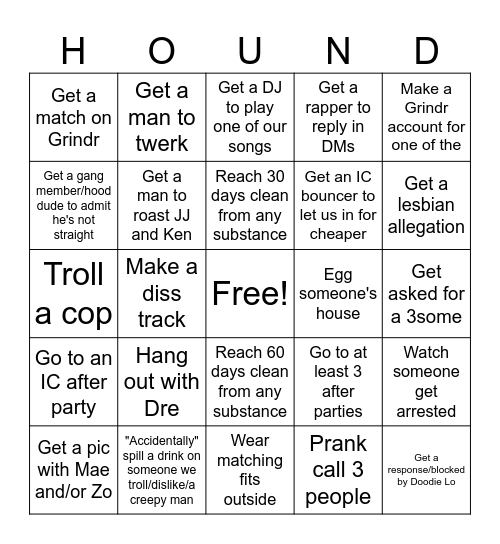 | H | O | U | N | D |
|---|---|---|---|---|
| Get a match on Grindr | Get a man to twerk | Get a DJ to play one of our songs | Get a rapper to reply in DMs | Make a Grindr account for one of the |
| Get a gang member/hood dude to admit he's not straight | Get a man to roast JJ and Ken | Reach 30 days clean from any substance | Get an IC bouncer to let us in for cheaper | Get a lesbian allegation |
| Troll a cop | Make a diss track | Free! | Egg someone's house | Get asked for a 3some |
| Go to an IC after party | Hang out with Dre | Reach 60 days clean from any substance | Go to at least 3 after parties | Watch someone get arrested |
| Get a pic with Mae and/or Zo | "Accidentally" spill a drink on someone we troll/dislike/a creepy man | Wear matching fits outside | Prank call 3 people | Get a response/blocked by Doodie Lo |